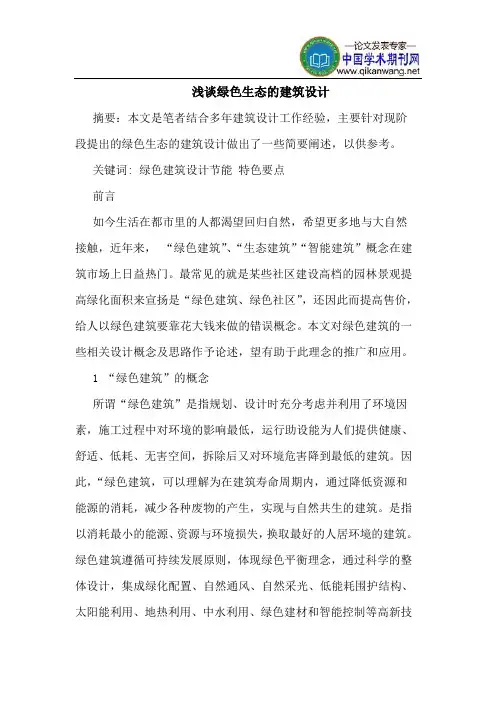 —论文发表专家—
中国学术期刊网
www.qikanwang.net

浅谈绿色生态的建筑设计

摘要：本文是笔者结合多年建筑设计工作经验，主要针对现阶段提出的绿色生态的建筑设计做出了一些简要阐述，以供参考。

关键词：绿色建筑设计节能 特色要点

前言

如今生活在都市里的人都渴望回归自然，希望更多地与大自然接触，近年来，“绿色建筑”、“生态建筑”“智能建筑”概念在建筑市场上日益热门。最常见的就是某些社区建设高档的园林景观提高绿化面积来宣扬是“绿色建筑、绿色社区”，还因此而提高售价，给人以绿色建筑要靠花大钱来做的错误概念。本文对绿色建筑的一些相关设计概念及思路作予论述，望有助于此理念的推广和应用。

1 “绿色建筑”的概念

所谓“绿色建筑”是指规划、设计时充分考虑并利用了环境因素，施工过程中对环境的影响最低，运行助设能为人们提供健康、舒适、低耗、无害空间，拆除后又对环境危害降到最低的建筑。因此，“绿色建筑，可以理解为在建筑寿命周期内，通过降低资源和能源的消耗，减少各种废物的产生，实现与自然共生的建筑。是指以消耗最小的能源、资源与环境损失，换取最好的人居环境的建筑。绿色建筑遵循可持续发展原则，体现绿色平衡理念，通过科学的整体设计，集成绿化配置、自然通风、自然采光、低能耗围护结构、太阳能利用、地热利用、中水利用、绿色建材和智能控制等高新技